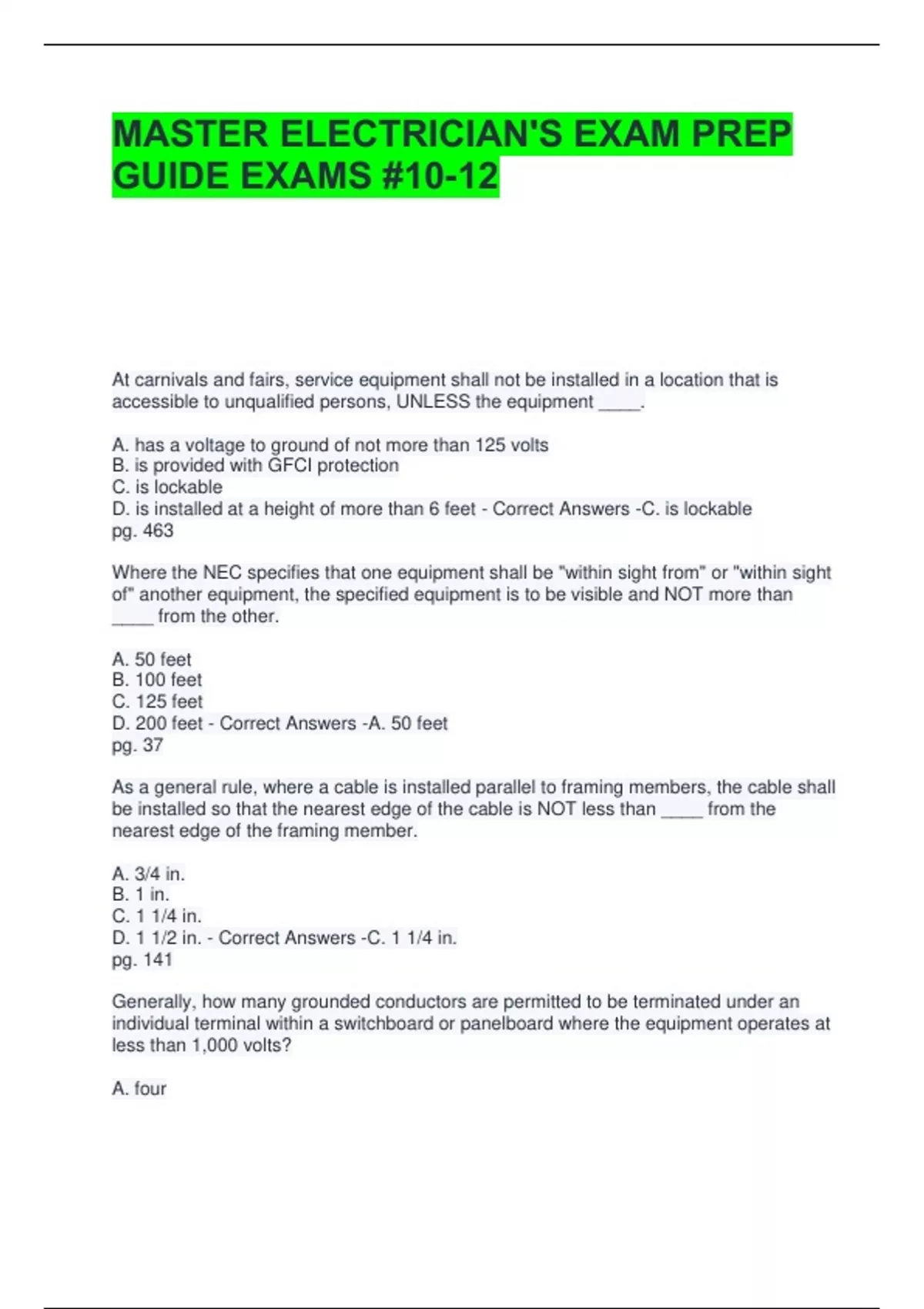 MASTER ELECTRICIAN'S EXAM PREP GUIDE EXAMS #10-12

At carnivals and fairs, service equipment shall not be installed in a location that is accessible to unqualified persons, UNLESS the equipment ____.

A. has a voltage to ground of not more than 125 volts
B. is provided with GFCI protection
C. is lockable
D. is installed at a height of more than 6 feet - Correct Answers -C. is lockable
pg. 463

Where the NEC specifies that one equipment shall be "within sight from" or "within sight of" another equipment, the specified equipment is to be visible and NOT more than ____ from the other.

A. 50 feet
B. 100 feet
C. 125 feet
D. 200 feet - Correct Answers -A. 50 feet
pg. 37

As a general rule, where a cable is installed parallel to framing members, the cable shall be installed so that the nearest edge of the cable is NOT less than ____ from the nearest edge of the framing member.

A. 3/4 in.
B. 1 in.
C. 1 1/4 in.
D. 1 1/2 in. - Correct Answers -C. 1 1/4 in.
pg. 141

Generally, how many grounded conductors are permitted to be terminated under an individual terminal within a switchboard or panelboard where the equipment operates at less than 1,000 volts?

A. four